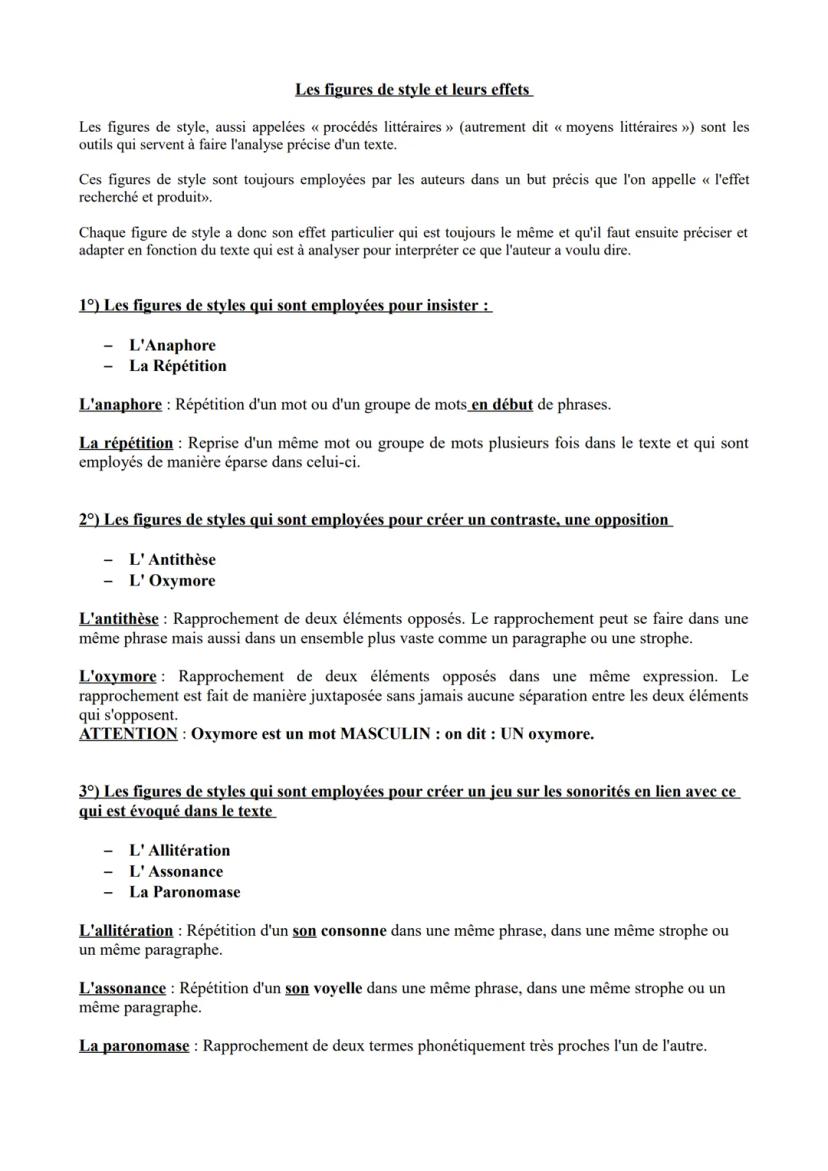 Les figures de style et leurs effets

Les figures de style, aussi appelées « procédés littéraires » (autrement dit « moyens littéraires ») sont les outils qui servent à faire l'analyse précise d'un texte.

Ces figures de style sont toujours employées par les auteurs dans un but précis que l'on appelle « l'effet recherché et produit».

Chaque figure de style a donc son effet particulier qui est toujours le même et qu'il faut ensuite préciser et adapter en fonction du texte qui est à analyser pour interpréter ce que l'auteur a voulu dire.

1°) Les figures de styles qui sont employées pour insister :

– L'Anaphore
– La Répétition

L'anaphore : Répétition d'un mot ou d'un groupe de mots en début de phrases.

La répétition : Reprise d'un même mot ou groupe de mots plusieurs fois dans le texte et qui sont employés de manière éparse dans celui-ci.

2°) Les figures de styles qui sont employées pour créer un contraste, une opposition

– L' Antithèse
– L' Oxymore

L'antithèse : Rapprochement de deux éléments opposés. Le rapprochement peut se faire dans une même phrase mais aussi dans un ensemble plus vaste comme un paragraphe ou une strophe.

L'oxymore : Rapprochement de deux éléments opposés dans une même expression. Le rapprochement est fait de manière juxtaposée sans jamais aucune séparation entre les deux éléments qui s'opposent.
ATTENTION : Oxymore est un mot MASCULIN : on dit : UN oxymore.

3°) Les figures de styles qui sont employées pour créer un jeu sur les sonorités en lien avec ce qui est évoqué dans le texte

– L' Allitération
– L' Assonance
– La Paronomase

L'allitération : Répétition d'un son consonne dans une même phrase, dans une même strophe ou un même paragraphe.

L'assonance : Répétition d'un son voyelle dans une même phrase, dans une même strophe ou un même paragraphe.

La paronomase : Rapprochement de deux termes phonétiquement très proches l'un de l'autre.